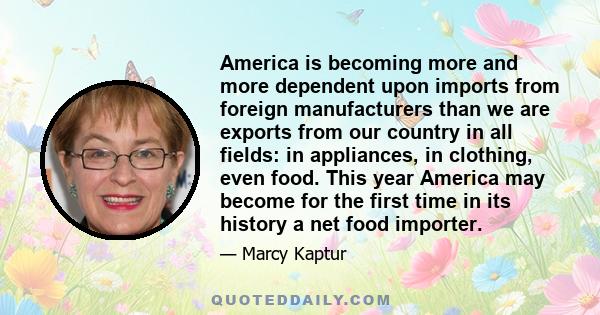 America is becoming more and more dependent upon imports from foreign manufacturers than we are exports from our country in all fields: in appliances, in clothing, even food. This year America may become for the first time in its history a net food importer.

— Marcy Kaptur

QUOTEDDAILY.COM